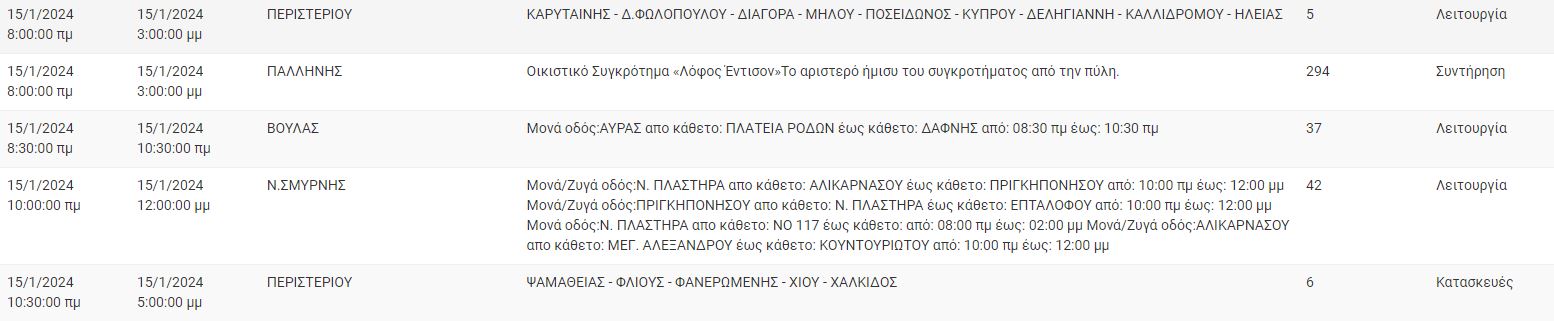 | | | | | | |
|---|---|---|---|---|---|
| 15/1/2024 8:00:00 πμ | 15/1/2024 3:00:00 μμ | ΠΕΡΙΣΤΕΡΙΟΥ | ΚΑΡΥΤΑΙΝΗΣ - Δ.ΦΩΛΟΠΟΥΛΟΥ - ΔΙΑΓΟΡΑ - ΜΗΛΟΥ - ΠΟΣΕΙΔΩΝΟΣ - ΚΥΠΡΟΥ - ΔΕΛΗΓΙΑΝΝΗ - ΚΑΛΛΙΔΡΟΜΟΥ - ΗΛΕΙΑΣ | 5 | Λειτουργία |
| 15/1/2024 8:00:00 πμ | 15/1/2024 3:00:00 μμ | ΠΑΛΛΗΝΗΣ | Οικιστικό Συγκρότημα «Λόφος Έντισον»Το αριστερό ήμισυ του συγκροτήματος από την πύλη. | 294 | Συντήρηση |
| 15/1/2024 8:30:00 πμ | 15/1/2024 10:30:00 πμ | ΒΟΥΛΑΣ | Μονά οδός:ΑΥΡΑΣ απο κάθετο: ΠΛΑΤΕΙΑ ΡΟΔΩΝ έως κάθετο: ΔΑΦΝΗΣ από: 08:30 πμ έως: 10:30 πμ | 37 | Λειτουργία |
| 15/1/2024 10:00:00 πμ | 15/1/2024 12:00:00 μμ | Ν.ΣΜΥΡΝΗΣ | Μονά/Ζυγά οδός:Ν. ΠΛΑΣΤΗΡΑ απο κάθετο: ΑΛΙΚΑΡΝΑΣΟΥ έως κάθετο: ΠΡΙΓΚΗΠΟΝΗΣΟΥ από: 10:00 πμ έως: 12:00 μμ Μονά/Ζυγά οδός:ΠΡΙΓΚΗΠΟΝΗΣΟΥ απο κάθετο: Ν. ΠΛΑΣΤΗΡΑ έως κάθετο: ΕΠΤΑΛΟΦΟΥ από: 10:00 πμ έως: 12:00 μμ Μονά οδός:Ν. ΠΛΑΣΤΗΡΑ απο κάθετο: ΝΟ 117 έως κάθετο: από: 08:00 πμ έως: 02:00 μμ Μονά/Ζυγά οδός:ΑΛΙΚΑΡΝΑΣΟΥ απο κάθετο: ΜΕΓ. ΑΛΕΞΑΝΔΡΟΥ έως κάθετο: ΚΟΥΝΤΟΥΡΙΩΤΟΥ από: 10:00 πμ έως: 12:00 μμ | 42 | Λειτουργία |
| 15/1/2024 10:30:00 πμ | 15/1/2024 5:00:00 μμ | ΠΕΡΙΣΤΕΡΙΟΥ | ΨΑΜΑΘΕΙΑΣ - ΦΛΙΟΥΣ - ΦΑΝΕΡΩΜΕΝΗΣ - ΧΙΟΥ - ΧΑΛΚΙΔΟΣ | 6 | Κατασκευές |